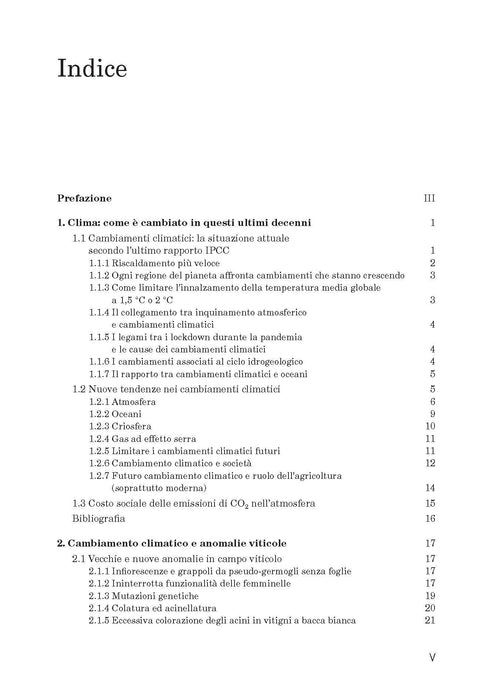 Indice

Prefazione III

1. Clima: come è cambiato in questi ultimi decenni 1

1.1 Cambiamenti climatici: la situazione attuale secondo l'ultimo rapporto IPCC 1
1.1.1 Riscaldamento più veloce 2
1.1.2 Ogni regione del pianeta affronta cambiamenti che stanno crescendo 3
1.1.3 Come limitare l'innalzamento della temperatura media globale a 1,5 °C o 2 °C 3
1.1.4 Il collegamento tra inquinamento atmosferico e cambiamenti climatici 4
1.1.5 I legami tra i lockdown durante la pandemia e le cause dei cambiamenti climatici 4
1.1.6 I cambiamenti associati al ciclo idrogeologico 4
1.1.7 Il rapporto tra cambiamenti climatici e oceani 5
1.2 Nuove tendenze nei cambiamenti climatici 5
1.2.1 Atmosfera 6
1.2.2 Oceani 9
1.2.3 Criosfera 10
1.2.4 Gas ad effetto serra 11
1.2.5 Limitare i cambiamenti climatici futuri 11
1.2.6 Cambiamento climatico e società 12
1.2.7 Futuro cambiamento climatico e ruolo dell'agricoltura (soprattutto moderna) 14
1.3 Costo sociale delle emissioni di $CO_2$ nell'atmosfera 15
Bibliografia 16

2. Cambiamento climatico e anomalie viticole 17

2.1 Vecchie e nuove anomalie in campo viticolo 17
2.1.1 Infiorescenze e grappoli da pseudo-germogli senza foglie 17
2.1.2 Ininterrotta funzionalità delle femminelle 17
2.1.3 Mutazioni genetiche 19
2.1.4 Colatura ed acinellatura 20
2.1.5 Eccessiva colorazione degli acini in vitigni a bacca bianca 21

V